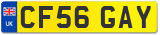 UK

CF56 GAY